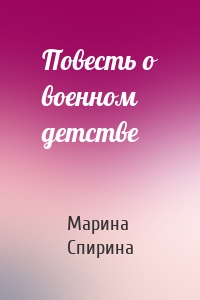 Повесть о военном детстве

Марина Спирина